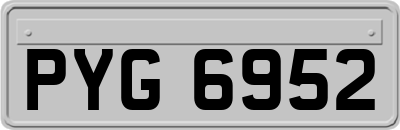 PYG 6952